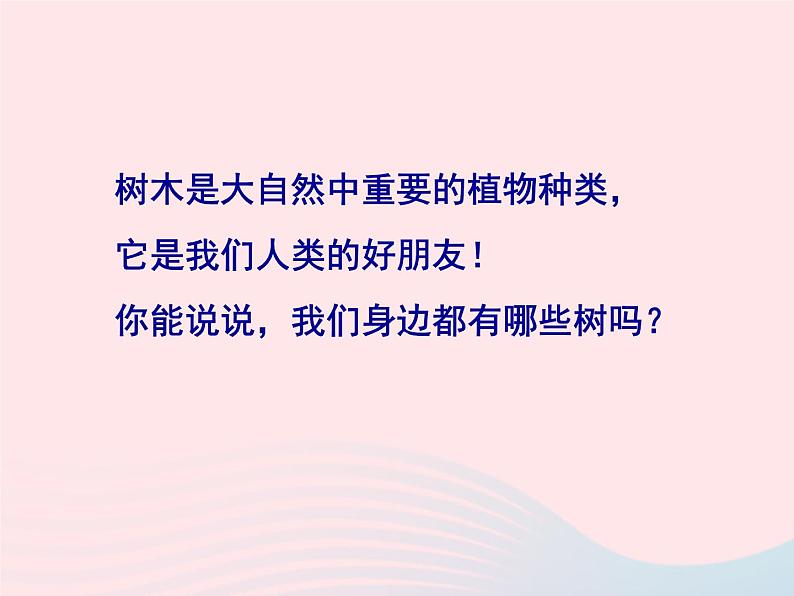 树木是大自然中重要的植物种类，
它是我们人类的好朋友！
你能说说，我们身边都有哪些树吗？